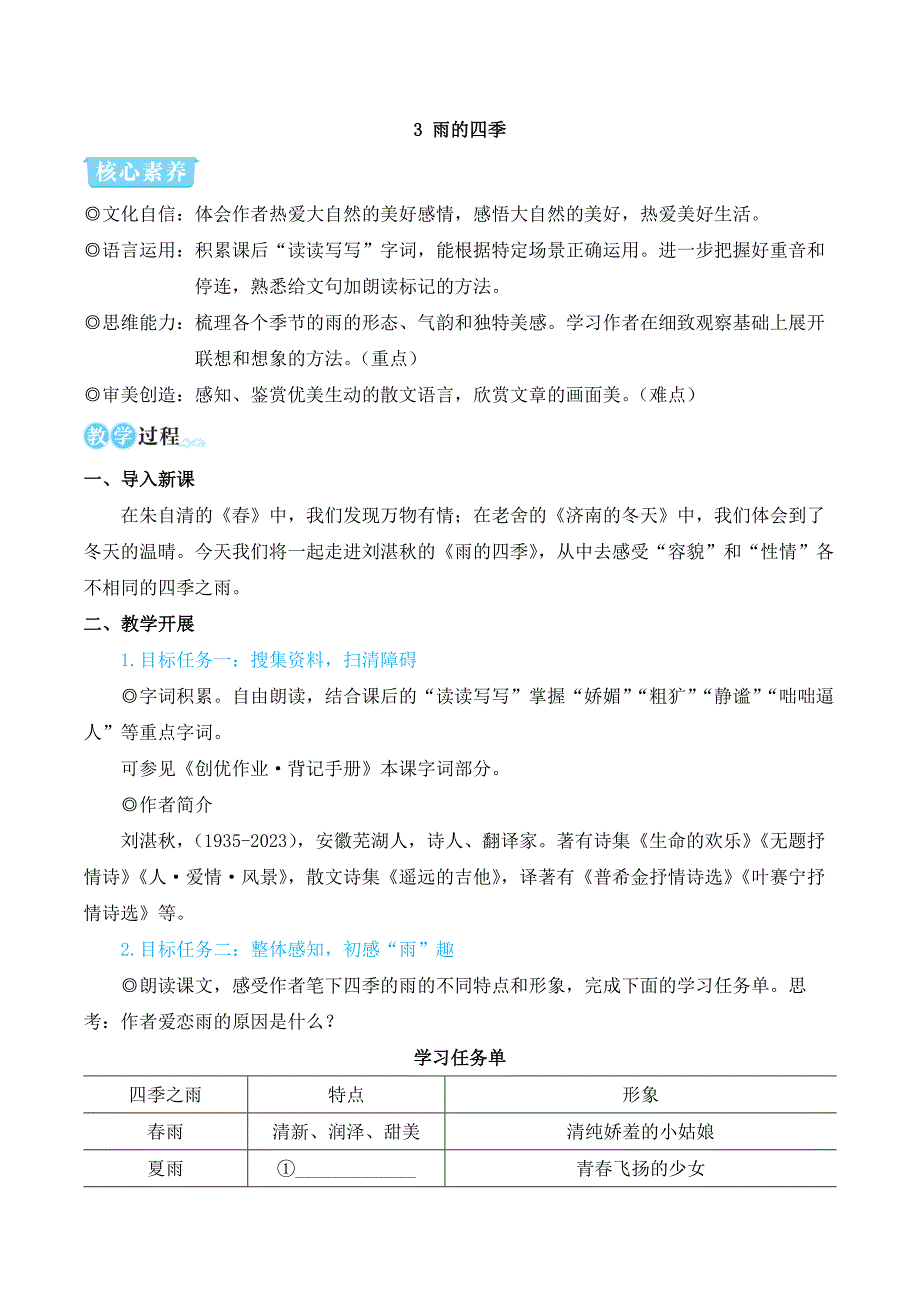 3 雨的四季

核心素养

◎文化自信：体会作者热爱大自然的美好感情，感悟大自然的美好，热爱美好生活。

◎语言运用：积累课后“读读写写”字词，能根据特定场景正确运用。进一步把握好重音和停连，熟悉给文句加朗读标记的方法。

◎思维能力：梳理各个季节的雨的形态、气韵和独特美感。学习作者在细致观察基础上展开联想和想象的方法。（重点）

◎审美创造：感知、鉴赏优美生动的散文语言，欣赏文章的画面美。（难点）

教学过程

一、导入新课

在朱自清的《春》中，我们发现万物有情；在老舍的《济南的冬天》中，我们体会到了冬天的温晴。今天我们将一起走进刘湛秋的《雨的四季》，从中去感受“容貌”和“性情”各不相同的四季之雨。

二、教学开展

1.目标任务一：搜集资料，扫清障碍

◎字词积累。自由朗读，结合课后的“读读写写”掌握“娇媚”“粗犷”“静谧”“咄咄逼人”等重点字词。

可参见《创优作业·背记手册》本课字词部分。

◎作者简介

刘湛秋，（1935-2023），安徽芜湖人，诗人、翻译家。著有诗集《生命的欢乐》《无题抒情诗》《人·爱情·风景》，散文诗集《遥远的吉他》，译著有《普希金抒情诗选》《叶赛宁抒情诗选》等。

2.目标任务二：整体感知，初感“雨”趣

◎朗读课文，感受作者笔下四季的雨的不同特点和形象，完成下面的学习任务单。思考：作者爱恋雨的原因是什么？

学习任务单

| 四季之雨 | 特点 | 形象 |
|---|---|---|
| 春雨 | 清新、润泽、甜美 | 清纯娇羞的小姑娘 |
| 夏雨 | ①____________ | 青春飞扬的少女 |